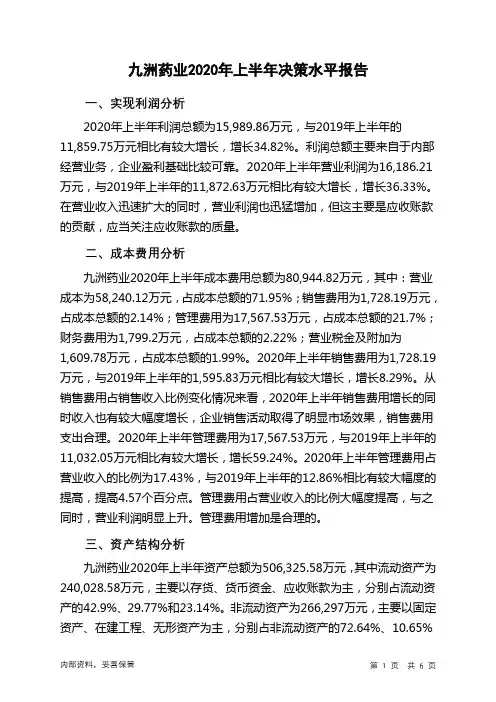 九洲药业2020年上半年决策水平报告

一、实现利润分析

2020年上半年利润总额为15,989.86万元，与2019年上半年的11,859.75万元相比有较大增长，增长34.82%。利润总额主要来自于内部经营业务，企业盈利基础比较可靠。2020年上半年营业利润为16,186.21万元，与2019年上半年的11,872.63万元相比有较大增长，增长36.33%。在营业收入迅速扩大的同时，营业利润也迅猛增加，但这主要是应收账款的贡献，应当关注应收账款的质量。

二、成本费用分析

九洲药业2020年上半年成本费用总额为80,944.82万元，其中：营业成本为58,240.12万元，占成本总额的71.95%；销售费用为1,728.19万元，占成本总额的2.14%；管理费用为17,567.53万元，占成本总额的21.7%；财务费用为1,799.2万元，占成本总额的2.22%；营业税金及附加为1,609.78万元，占成本总额的1.99%。2020年上半年销售费用为1,728.19万元，与2019年上半年的1,595.83万元相比有较大增长，增长8.29%。从销售费用占销售收入比例变化情况来看，2020年上半年销售费用增长的同时收入也有较大幅度增长，企业销售活动取得了明显市场效果，销售费用支出合理。2020年上半年管理费用为17,567.53万元，与2019年上半年的11,032.05万元相比有较大增长，增长59.24%。2020年上半年管理费用占营业收入的比例为17.43%，与2019年上半年的12.86%相比有较大幅度的提高，提高4.57个百分点。管理费用占营业收入的比例大幅度提高，与之同时，营业利润明显上升。管理费用增加是合理的。

三、资产结构分析

九洲药业2020年上半年资产总额为506,325.58万元，其中流动资产为240,028.58万元，主要以存货、货币资金、应收账款为主，分别占流动资产的42.9%、29.77%和23.14%。非流动资产为266,297万元，主要以固定资产、在建工程、无形资产为主，分别占非流动资产的72.64%、10.65%

内部资料，妥善保管

第 1 页 共 6 页